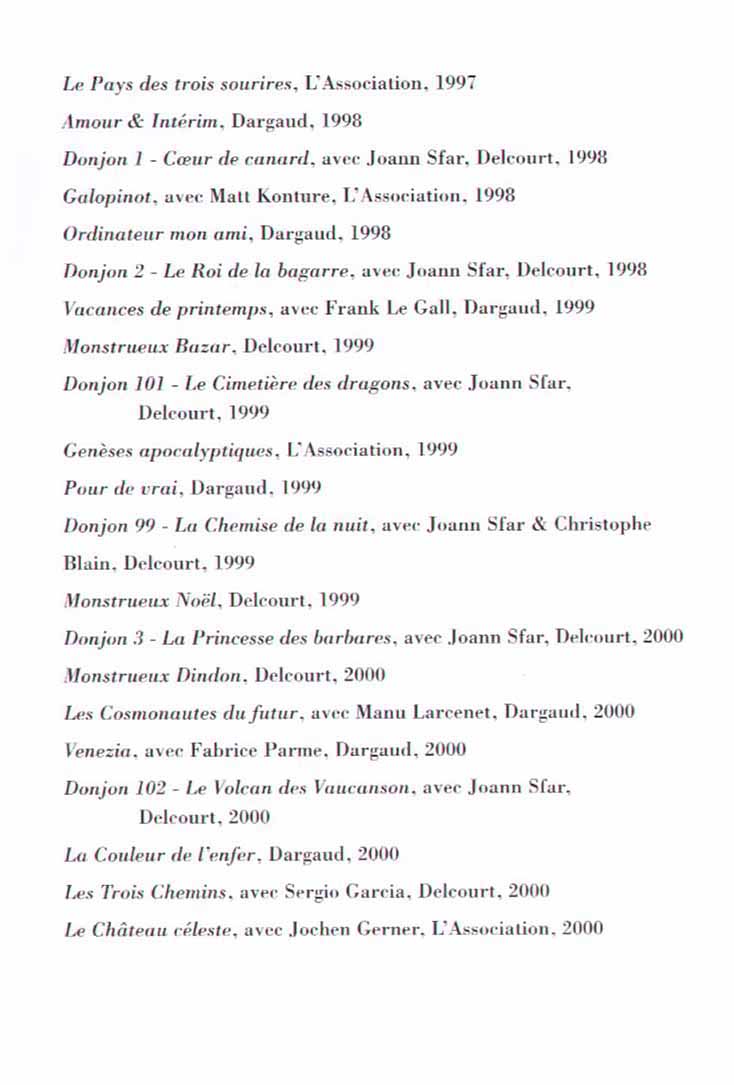 Le Pays des trois sourires, L'Association, 1997

Amour & Intérim, Dargaud, 1998

Donjon 1 - Cœur de canard, avec Joann Sfar, Delcourt, 1998

Galopinot, avec Matt Konture, L'Association, 1998

Ordinateur mon ami, Dargaud, 1998

Donjon 2 - Le Roi de la bagarre, avec Joann Sfar, Delcourt, 1998

Vacances de printemps, avec Frank Le Gall, Dargaud, 1999

Monstrueux Bazar, Delcourt, 1999

Donjon 101 - Le Cimetière des dragons, avec Joann Sfar, Delcourt, 1999

Genèses apocalyptiques, L'Association, 1999

Pour de vrai, Dargaud, 1999

Donjon 99 - La Chemise de la nuit, avec Joann Sfar & Christophe

Blain, Delcourt, 1999

Monstrueux Noël, Delcourt, 1999

Donjon 3 - La Princesse des barbares, avec Joann Sfar, Delcourt, 2000

Monstrueux Dindon, Delcourt, 2000

Les Cosmonautes du futur, avec Manu Larcenet, Dargaud, 2000

Venezia, avec Fabrice Parme, Dargaud, 2000

Donjon 102 - Le Volcan des Vaucanson, avec Joann Sfar, Delcourt, 2000

La Couleur de l'enfer, Dargaud, 2000

Les Trois Chemins, avec Sergio Garcia, Delcourt, 2000

Le Château céleste, avec Jochen Gerner, L'Association, 2000